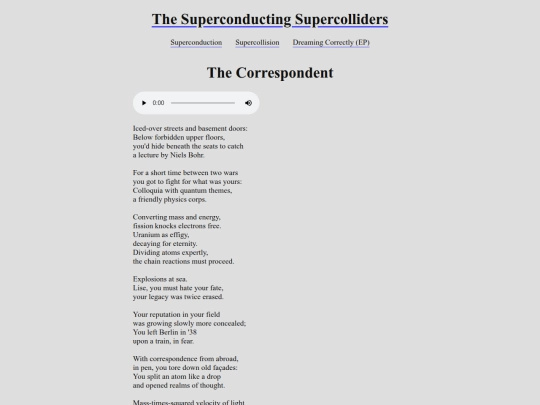 The Superconducting Supercolliders

Superconduction   Supercollision   Dreaming Correctly (EP)

The Correspondent

0:00

Iced-over streets and basement doors:
Below forbidden upper floors,
you'd hide beneath the seats to catch
a lecture by Niels Bohr.

For a short time between two wars
you got to fight for what was yours:
Colloquia with quantum themes,
a friendly physics corps.

Converting mass and energy,
fission knocks electrons free.
Uranium as effigy,
decaying for eternity.
Dividing atoms expertly,
the chain reactions must proceed.

Explosions at sea.
Lise, you must hate your fate,
your legacy was twice erased.

Your reputation in your field
was growing slowly more concealed;
You left Berlin in '38
upon a train, in fear.

With correspondence from abroad,
in pen, you tore down old façades:
You split an atom like a drop
and opened realms of thought.

Mass-times-squared velocity of light